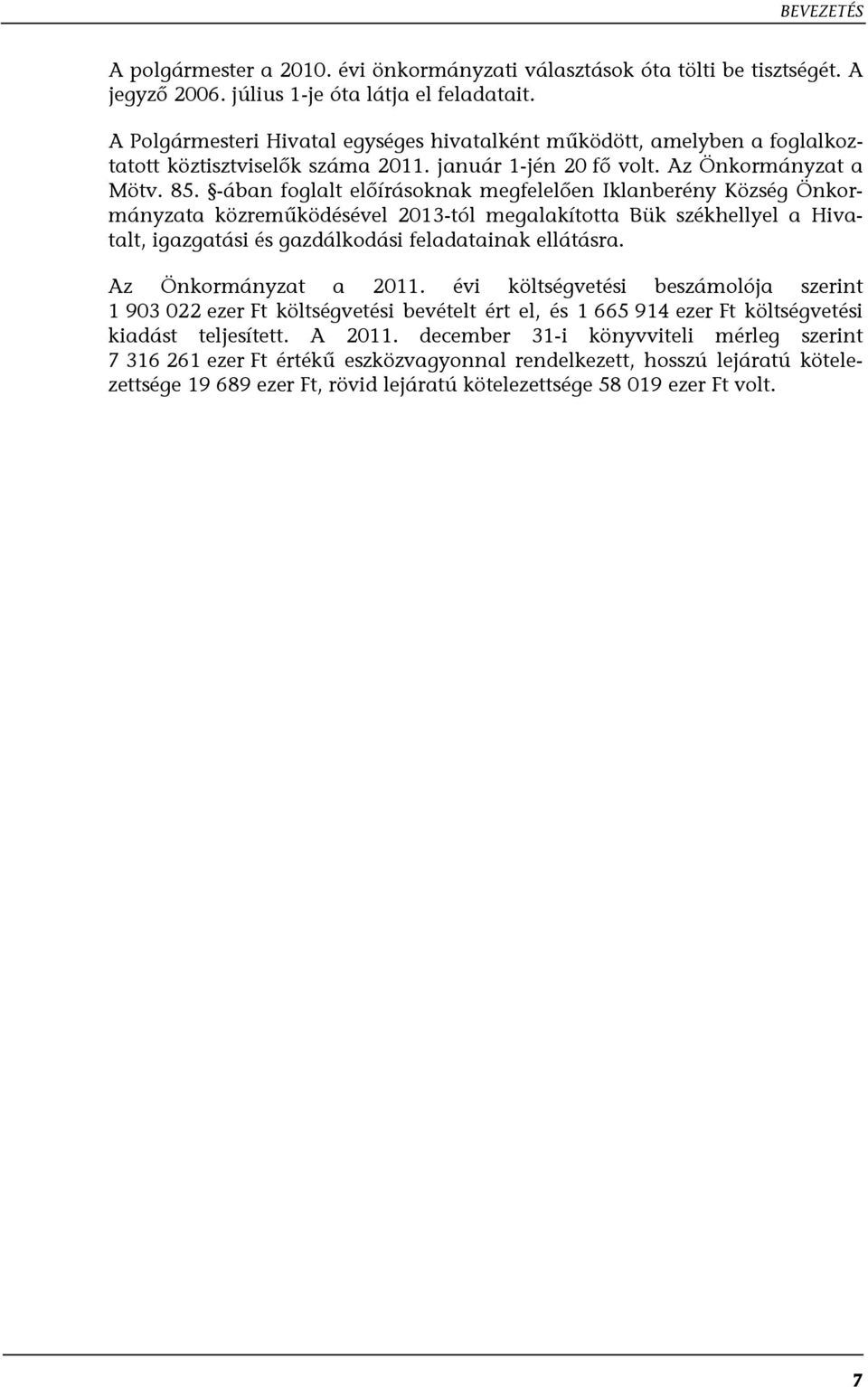 BEVEZETÉS

A polgármester a 2010. évi önkormányzati választások óta tölti be tisztségét. A jegyző 2006. július 1-je óta látja el feladatait.

A Polgármesteri Hivatal egységes hivatalként működött, amelyben a foglalkoztatott köztisztviselők száma 2011. január 1-jén 20 fő volt. Az Önkormányzat a Mötv. 85. §-ában foglalt előírásoknak megfelelően Iklanberény Község Önkormányzata közreműködésével 2013-tól megalakította Bük székhellyel a Hivatalt, igazgatási és gazdálkodási feladatainak ellátásra.

Az Önkormányzat a 2011. évi költségvetési beszámolója szerint 1 903 022 ezer Ft költségvetési bevételt ért el, és 1 665 914 ezer Ft költségvetési kiadást teljesített. A 2011. december 31-i könyvviteli mérleg szerint 7 316 261 ezer Ft értékű eszközvagyonnal rendelkezett, hosszú lejáratú kötelezettsége 19 689 ezer Ft, rövid lejáratú kötelezettsége 58 019 ezer Ft volt.

7